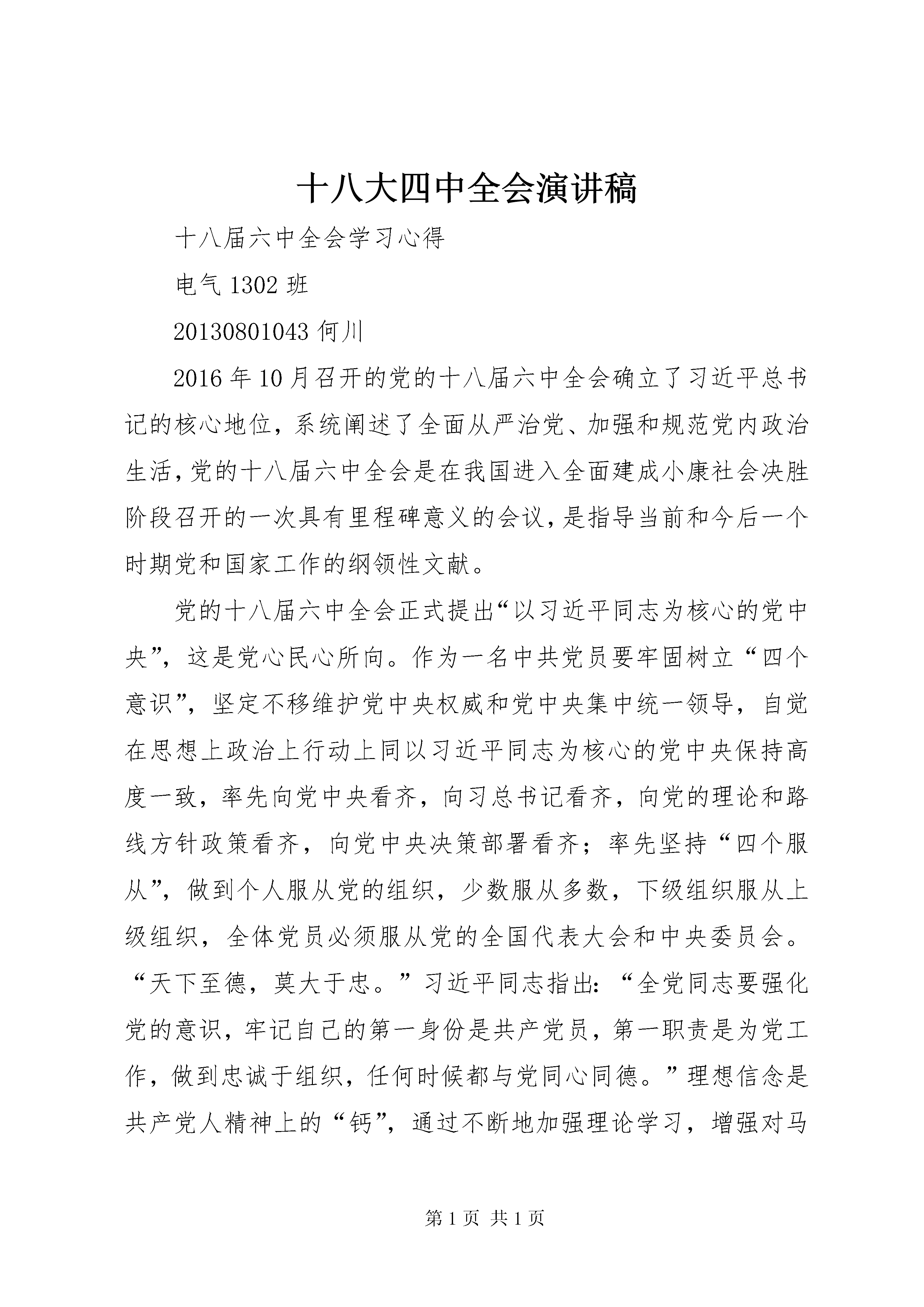 十八大四中全会演讲稿

十八届六中全会学习心得

电气 1302 班

20130801043 何川

2016 年 10 月召开的党的十八届六中全会确立了习近平总书记的核心地位，系统阐述了全面从严治党、加强和规范党内政治生活，党的十八届六中全会是在我国进入全面建成小康社会决胜阶段召开的一次具有里程碑意义的会议，是指导当前和今后一个时期党和国家工作的纲领性文献。

党的十八届六中全会正式提出“以习近平同志为核心的党中央”，这是党心民心所向。作为一名中共党员要牢固树立“四个意识”，坚定不移维护党中央权威和党中央集中统一领导，自觉在思想上政治上行动上同以习近平同志为核心的党中央保持高度一致，率先向党中央看齐，向习总书记看齐，向党的理论和路线方针政策看齐，向党中央决策部署看齐；率先坚持“四个服从”，做到个人服从党的组织，少数服从多数，下级组织服从上级组织，全体党员必须服从党的全国代表大会和中央委员会。“天下至德，莫大于忠。”习近平同志指出：“全党同志要强化党的意识，牢记自己的第一身份是共产党员，第一职责是为党工作，做到忠诚于组织，任何时候都与党同心同德。”理想信念是共产党人精神上的“钙”，通过不断地加强理论学习，增强对马

第 1 页 共 1 页